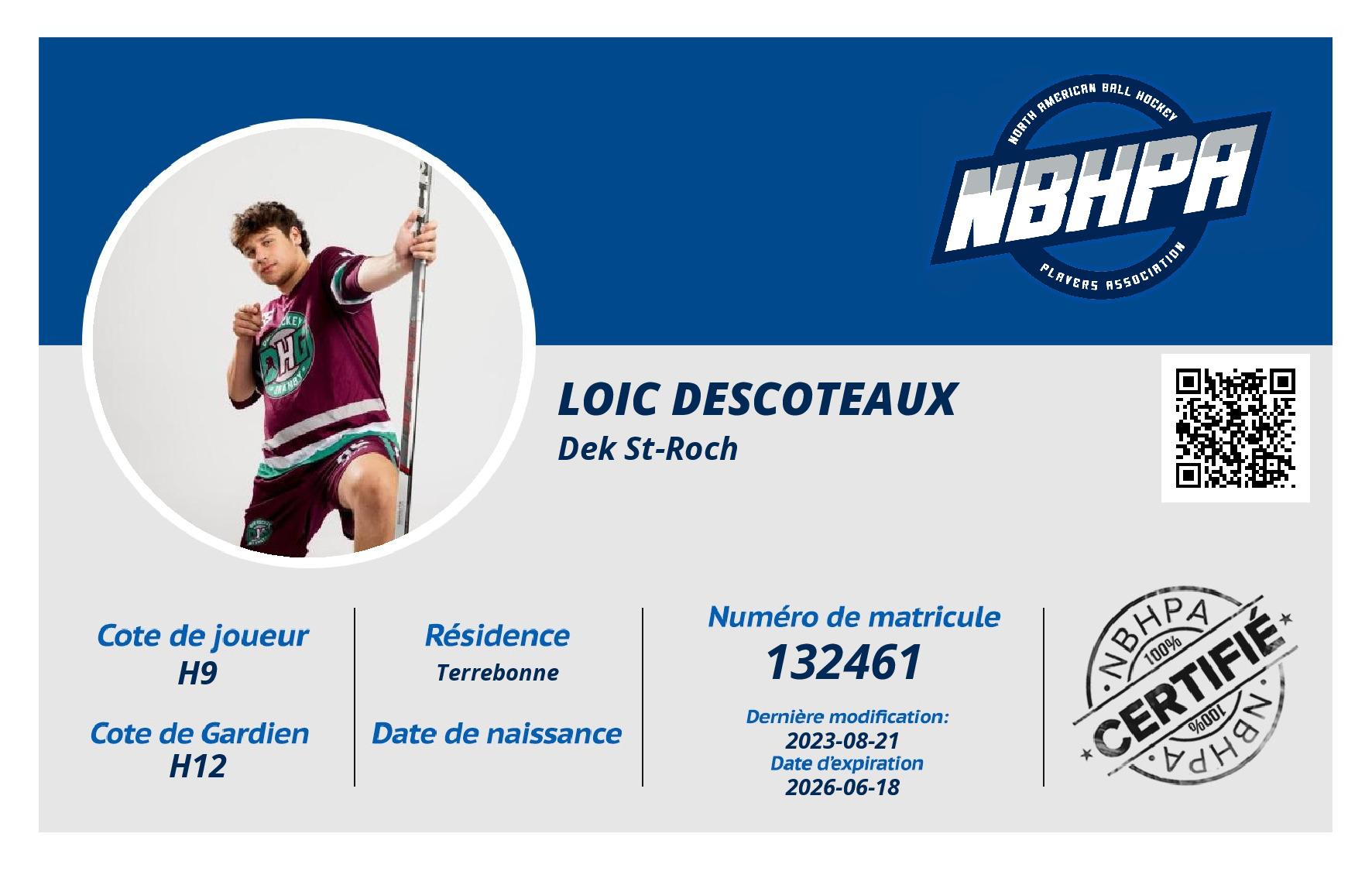 NORTH AMERICAN BALL HOCKEY
NBHPA
PLAYERS ASSOCIATION

LOIC DESCOTEAUX
Dek St-Roch

Cote de joueur
H9

Cote de Gardien
H12

Résidence
Terrebonne

Date de naissance

Numéro de matricule
132461

Dernière modification:
2023-08-21
Date d'expiration
2026-06-18

NBHPA
100%
CERTIFIÉ
100%
NBHPA